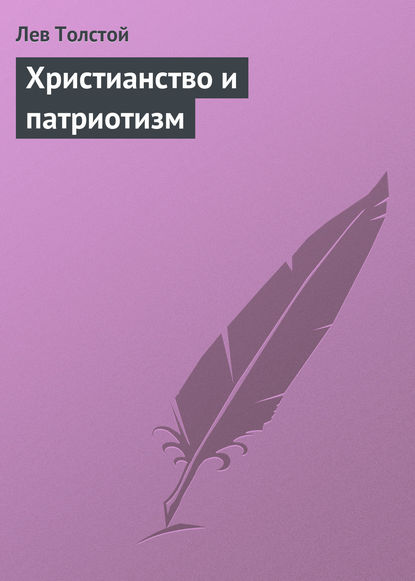 Лев Толстой

Христианство и патриотизм